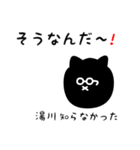 そうなんだ〜!

湯川知らなかった